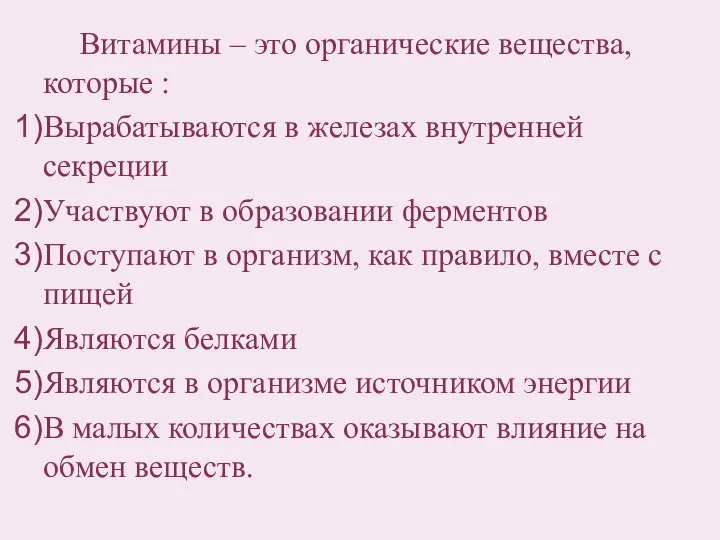 Витамины – это органические вещества, которые :

1)Вырабатываются в железах внутренней секреции

2)Участвуют в образовании ферментов

3)Поступают в организм, как правило, вместе с пищей

4)Являются белками

5)Являются в организме источником энергии

6)В малых количествах оказывают влияние на обмен веществ.